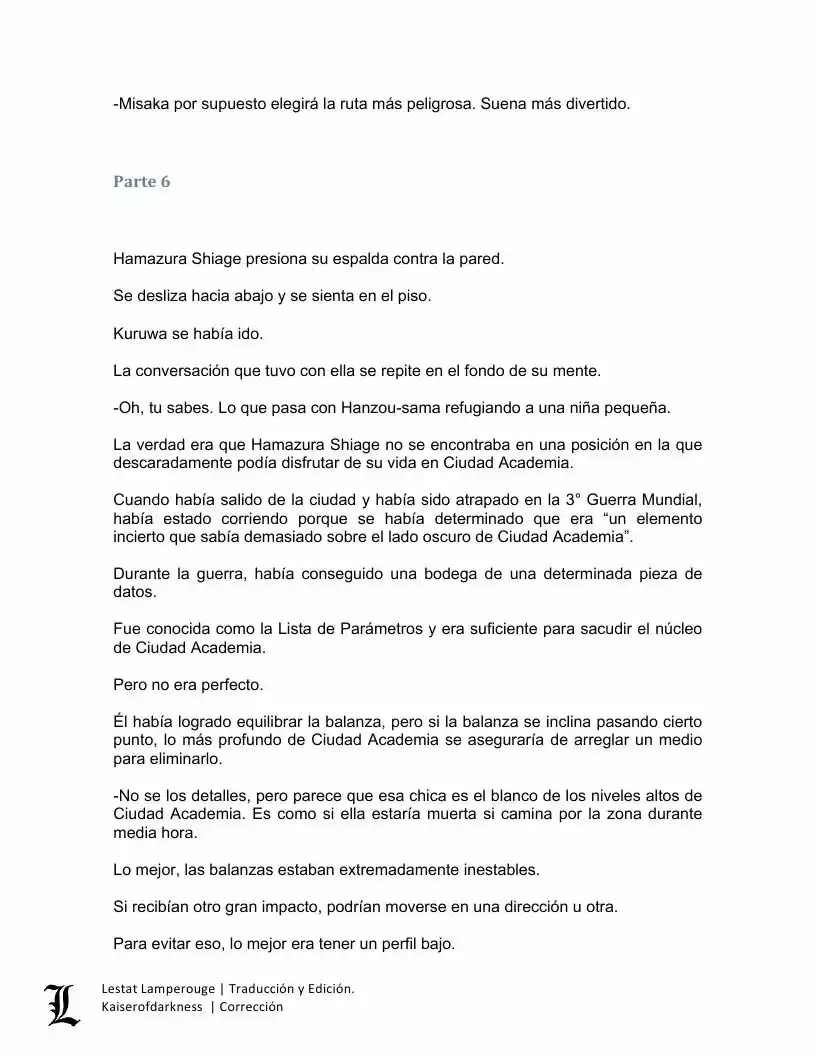 -Misaka por supuesto elegirá la ruta más peligrosa. Suena más divertido.

Parte 6

Hamazura Shiage presiona su espalda contra la pared.

Se desliza hacia abajo y se sienta en el piso.

Kuruwa se había ido.

La conversación que tuvo con ella se repite en el fondo de su mente.

-Oh, tu sabes. Lo que pasa con Hanzou-sama refugiando a una niña pequeña.

La verdad era que Hamazura Shiage no se encontraba en una posición en la que descaradamente podía disfrutar de su vida en Ciudad Academia.

Cuando había salido de la ciudad y había sido atrapado en la 3° Guerra Mundial, había estado corriendo porque se había determinado que era “un elemento incierto que sabía demasiado sobre el lado oscuro de Ciudad Academia”.

Durante la guerra, había conseguido una bodega de una determinada pieza de datos.

Fue conocida como la Lista de Parámetros y era suficiente para sacudir el núcleo de Ciudad Academia.

Pero no era perfecto.

Él había logrado equilibrar la balanza, pero si la balanza se inclina pasando cierto punto, lo más profundo de Ciudad Academia se aseguraría de arreglar un medio para eliminarlo.

-No se los detalles, pero parece que esa chica es el blanco de los niveles altos de Ciudad Academia. Es como si ella estaría muerta si camina por la zona durante media hora.

Lo mejor, las balanzas estaban extremadamente inestables.

Si recibían otro gran impacto, podrían moverse en una dirección u otra.

Para evitar eso, lo mejor era tener un perfil bajo.

L
Lestat Lamperouge | Traducción y Edición.
Kaiserofdarkness | Corrección